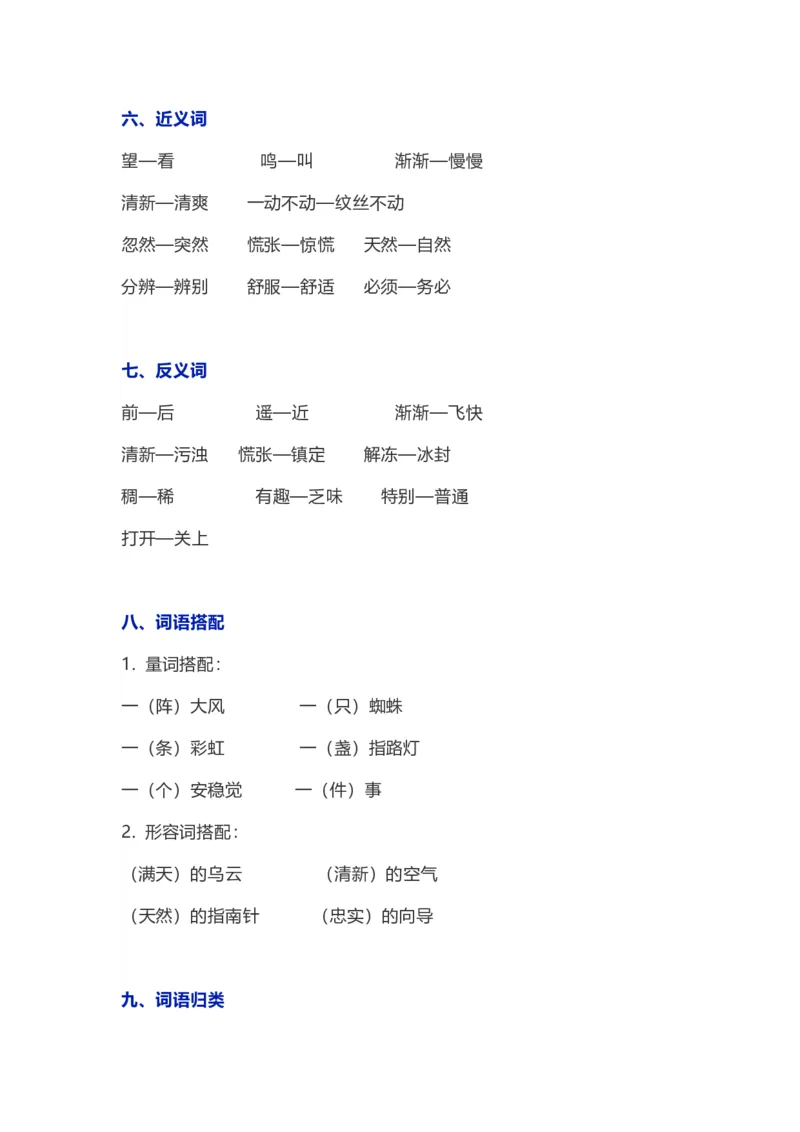 六、近义词

望—看　　鸣—叫　　渐渐—慢慢

清新—清爽　　一动不动—纹丝不动

忽然—突然　　慌张—惊慌　　天然—自然

分辨—辨别　　舒服—舒适　　必须—务必

七、反义词

前—后　　遥—近　　渐渐—飞快

清新—污浊　　慌张—镇定　　解冻—冰封

稠—稀　　有趣—乏味　　特别—普通

打开—关上

八、词语搭配

1. 量词搭配：

一（阵）大风　　一（只）蜘蛛

一（条）彩虹　　一（盏）指路灯

一（个）安稳觉　　一（件）事

2. 形容词搭配：

（满天）的乌云　　（清新）的空气

（天然）的指南针　　（忠实）的向导

九、词语归类